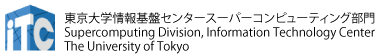 iTC

東京大学情報基盤センタースーパーコンピューティング部門
Supercomputing Division, Information Technology Center
The University of Tokyo